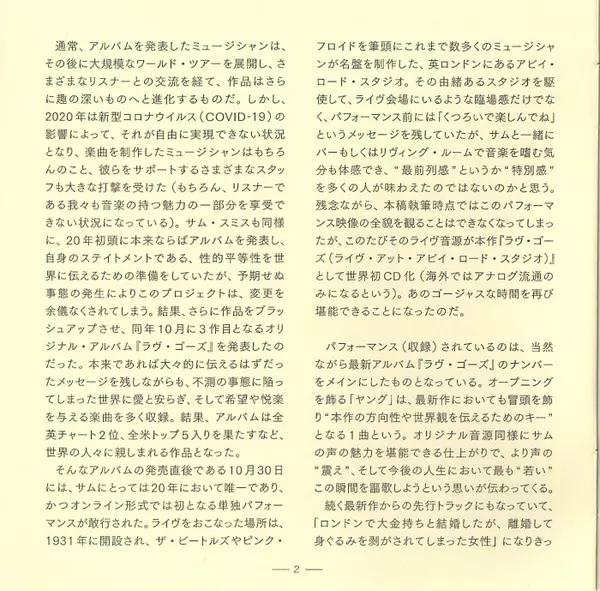 通常、アルバムを発表したミュージシャンは、その後に大規模なワールド・ツアーを展開し、さまざまなリスナーとの交流を経て、作品はさらに趣の深いものへと進化するものだ。しかし、2020年は新型コロナウイルス（COVID-19）の影響によって、それが自由に実現できない状況となり、楽曲を制作したミュージシャンはもちろんのこと、彼らをサポートするさまざまなスタッフも大きな打撃を受けた（もちろん、リスナーである我々も音楽の持つ魅力の一部分を享受できない状況になっている）。サム・スミスも同様に、20年初頭に本来ならばアルバムを発表し、自身のステイトメントである、性的平等性を世界に伝えるための準備をしていたが、予期せぬ事態の発生によりこのプロジェクトは、変更を余儀なくされてしまう。結果、さらに作品をブラッシュアップさせ、同年10月に3作目となるオリジナル・アルバム『ラヴ・ゴーズ』を発表したのだった。本来であれば大々的に伝えるはずだったメッセージを残しながらも、不測の事態に陥ってしまった世界に愛と安らぎ、そして希望や悦楽を与える楽曲を多く収録。結果、アルバムは全英チャート2位、全米トップ5入りを果たすなど、世界の人々に親しまれる作品となった。

そんなアルバムの発売直後である10月30日には、サムにとっては20年において唯一であり、かつオンライン形式では初となる単独パフォーマンスが敢行された。ライヴをおこなった場所は、1931年に開設され、ザ・ビートルズやピンク・フロイドを筆頭にこれまで数多くのミュージシャンが名盤を制作した、英ロンドンにあるアビイ・ロード・スタジオ。その由緒あるスタジオを駆使して、ライヴ会場にいるような臨場感だけでなく、パフォーマンス前には「くつろいで楽しんでね」というメッセージを残していたが、サムと一緒にバーもしくはリヴィング・ルームで音楽を嗜む気分も体感でき、“最前列感”というか“特別感”を多くの人が味わえたのではないのかと思う。残念ながら、本稿執筆時点ではこのパフォーマンス映像の全貌を観ることはできなくなってしまったが、このたびそのライヴ音源が本作『ラヴ・ゴーズ（ライヴ・アット・アビイ・ロード・スタジオ）』として世界初CD化（海外ではアナログ流通のみになるという）。あのゴージャスな時間を再び堪能できることになったのだ。

パフォーマンス（収録）されているのは、当然ながら最新アルバム『ラヴ・ゴーズ』のナンバーをメインにしたものとなっている。オープニングを飾る「ヤング」は、最新作においても冒頭を飾り“本作の方向性や世界観を伝えるためのキー”となる1曲という。オリジナル音源同様にサムの声の魅力を堪能できる仕上がりで、より声の“震え”、そして今後の人生において最も“若い”この瞬間を謳歌しようという思いが伝わってくる。

続く最新作からの先行トラックにもなっていて、「ロンドンで大金持ちと結婚したが、離婚して身ぐるみを剥がされてしまった女性」になりきっ

— 2 —